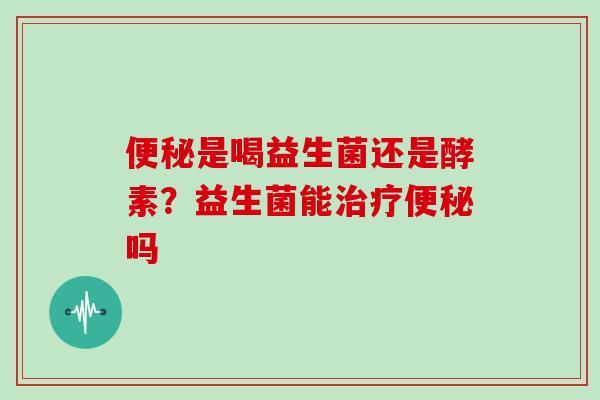 便秘是喝益生菌还是酵素？益生菌能治疗便秘吗